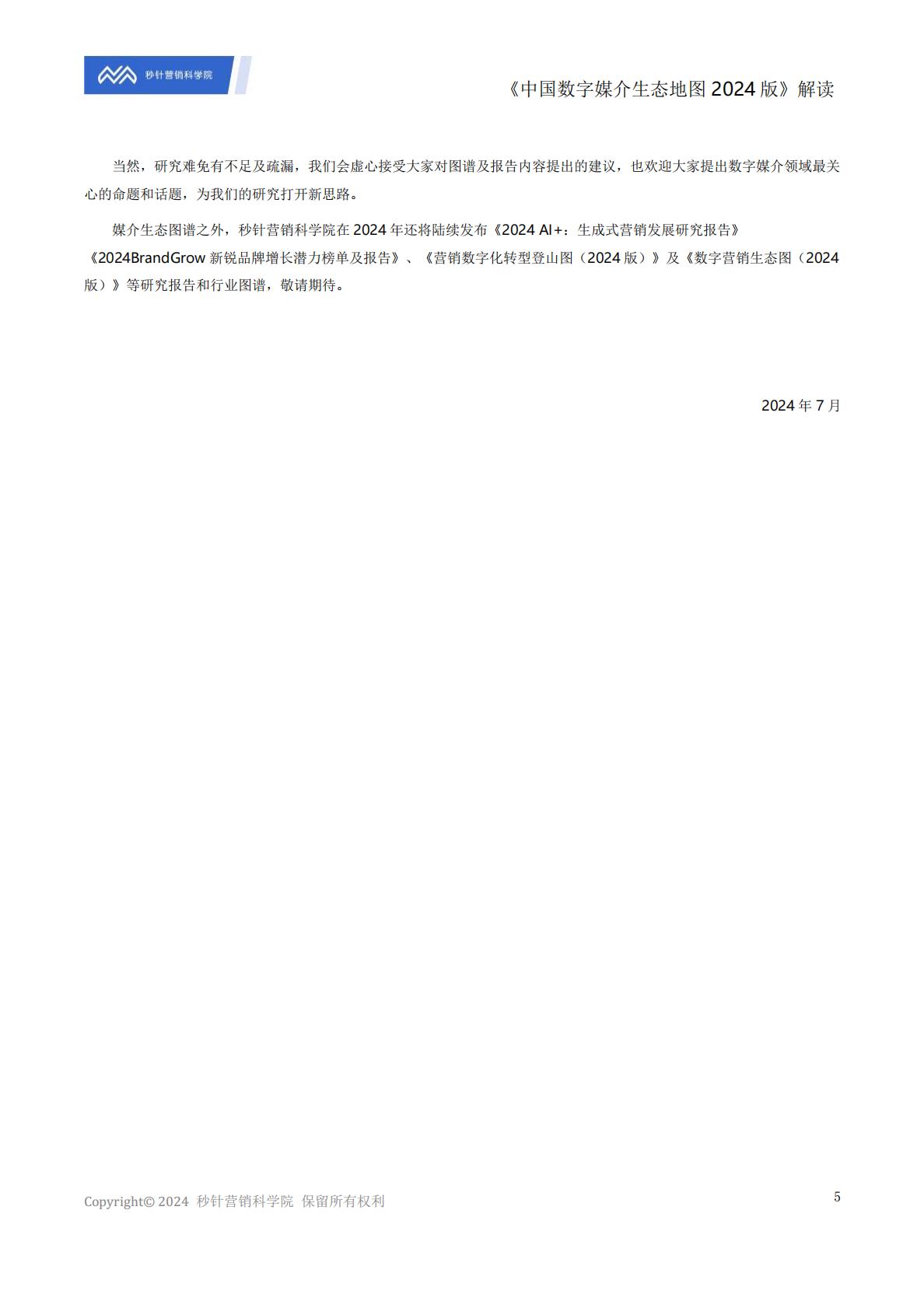 秒针营销科学院

《中国数字媒介生态地图 2024 版》解读

当然，研究难免有不足及疏漏，我们会虚心接受大家对图谱及报告内容提出的建议，也欢迎大家提出数字媒介领域最关心的命题和话题，为我们的研究打开新思路。

媒介生态图谱之外，秒针营销科学院在 2024 年还将陆续发布《2024 AI+：生成式营销发展研究报告》《2024BrandGrow 新锐品牌增长潜力榜单及报告》、《营销数字化转型登山图（2024 版）》及《数字营销生态图（2024 版）》等研究报告和行业图谱，敬请期待。

2024 年 7 月

Copyright© 2024 秒针营销科学院 保留所有权利

5